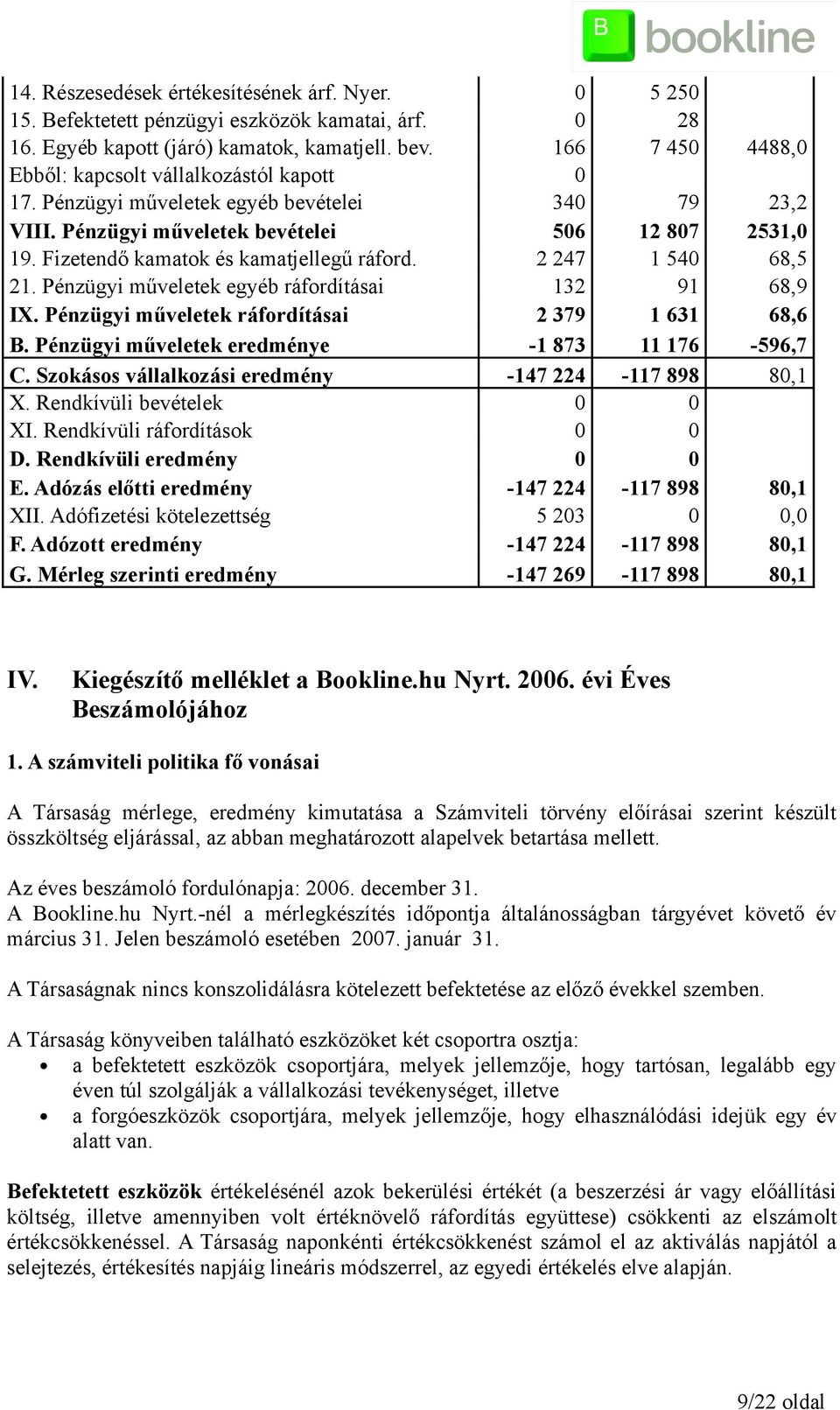 B bookline

| | | | |
|---|---|---|---|
| 14. Részesedések értékesítésének árf. Nyer. | 0 | 5 250 | |
| 15. Befektetett pénzügyi eszközök kamatai, árf. | 0 | 28 | |
| 16. Egyéb kapott (járó) kamatok, kamatjell. bev. | 166 | 7 450 | 4488,0 |
| Ebből: kapcsolt vállalkozástól kapott | 0 | | |
| 17. Pénzügyi műveletek egyéb bevételei | 340 | 79 | 23,2 |
| VIII. Pénzügyi műveletek bevételei | 506 | 12 807 | 2531,0 |
| 19. Fizetendő kamatok és kamatjellegű ráford. | 2 247 | 1 540 | 68,5 |
| 21. Pénzügyi műveletek egyéb ráfordításai | 132 | 91 | 68,9 |
| IX. Pénzügyi műveletek ráfordításai | 2 379 | 1 631 | 68,6 |
| B. Pénzügyi műveletek eredménye | -1 873 | 11 176 | -596,7 |
| C. Szokásos vállalkozási eredmény | -147 224 | -117 898 | 80,1 |
| X. Rendkívüli bevételek | 0 | 0 | |
| XI. Rendkívüli ráfordítások | 0 | 0 | |
| D. Rendkívüli eredmény | 0 | 0 | |
| E. Adózás előtti eredmény | -147 224 | -117 898 | 80,1 |
| XII. Adófizetési kötelezettség | 5 203 | 0 | 0,0 |
| F. Adózott eredmény | -147 224 | -117 898 | 80,1 |
| G. Mérleg szerinti eredmény | -147 269 | -117 898 | 80,1 |

IV. Kiegészítő melléklet a Bookline.hu Nyrt. 2006. évi Éves Beszámolójához

1. A számviteli politika fő vonásai

A Társaság mérlege, eredmény kimutatása a Számviteli törvény előírásai szerint készült összköltség eljárással, az abban meghatározott alapelvek betartása mellett.

Az éves beszámoló fordulónapja: 2006. december 31.
A Bookline.hu Nyrt.-nél a mérlegkészítés időpontja általánosságban tárgyévet követő év március 31. Jelen beszámoló esetében 2007. január 31.

A Társaságnak nincs konszolidálásra kötelezett befektetése az előző évekkel szemben.

A Társaság könyveiben található eszközöket két csoportra osztja:
• a befektetett eszközök csoportjára, melyek jellemzője, hogy tartósan, legalább egy éven túl szolgálják a vállalkozási tevékenységet, illetve
• a forgóeszközök csoportjára, melyek jellemzője, hogy elhasználódási idejük egy év alatt van.

Befektetett eszközök értékelésénél azok bekerülési értékét (a beszerzési ár vagy előállítási költség, illetve amennyiben volt értéknövelő ráfordítás együttese) csökkenti az elszámolt értékcsökkenéssel. A Társaság naponkénti értékcsökkenést számol el az aktiválás napjától a selejtezés, értékesítés napjáig lineáris módszerrel, az egyedi értékelés elve alapján.

9/22 oldal